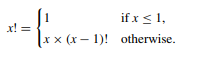 $x! = \begin{cases} 1 & \text{if } x \leq 1, \\ x \times (x-1)! & \text{otherwise.} \end{cases}$